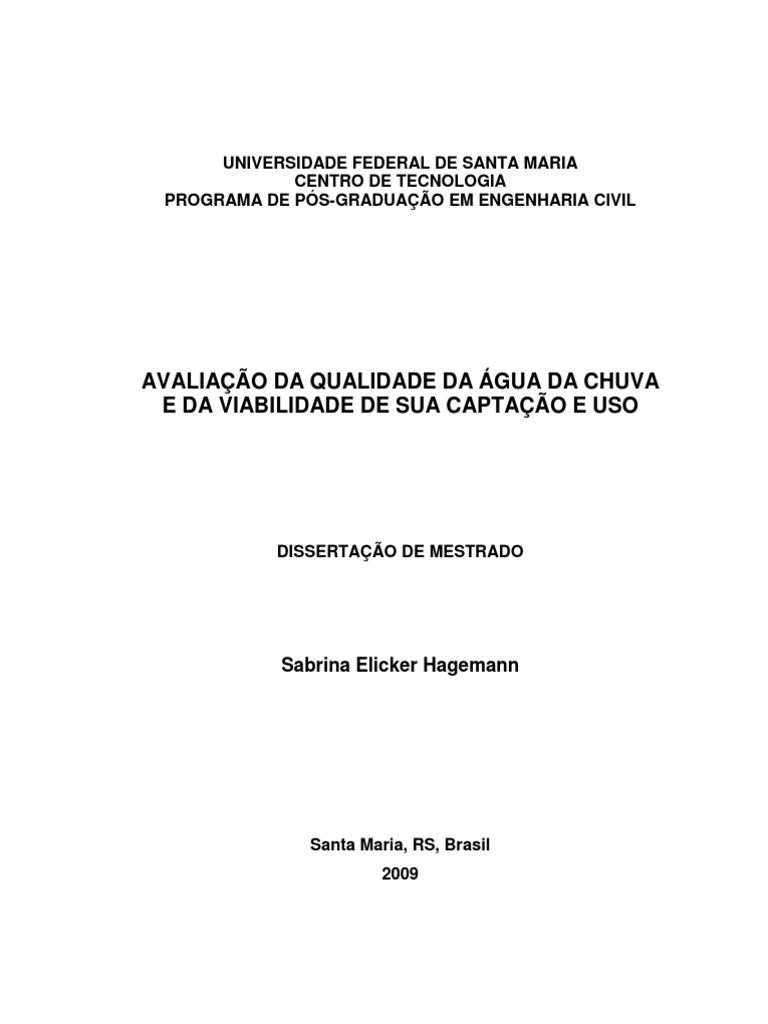 UNIVERSIDADE FEDERAL DE SANTA MARIA
CENTRO DE TECNOLOGIA
PROGRAMA DE PÓS-GRADUAÇÃO EM ENGENHARIA CIVIL

AVALIAÇÃO DA QUALIDADE DA ÁGUA DA CHUVA E DA VIABILIDADE DE SUA CAPTAÇÃO E USO

DISSERTAÇÃO DE MESTRADO

Sabrina Elicker Hagemann

Santa Maria, RS, Brasil
2009